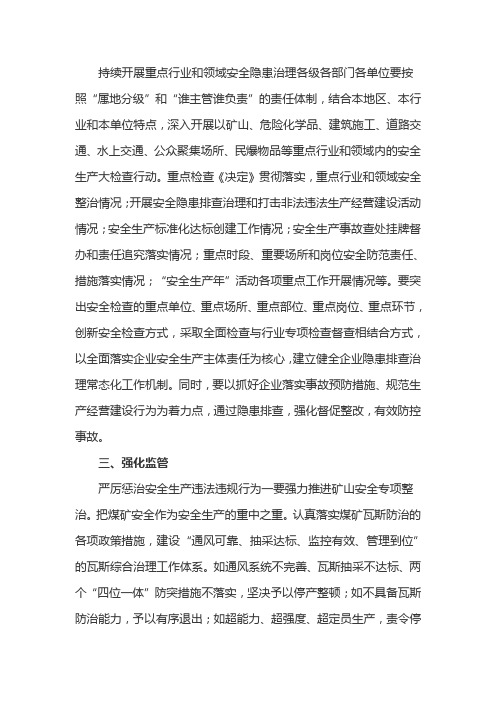 持续开展重点行业和领域安全隐患治理各级各部门各单位要按照“属地分级”和“谁主管谁负责”的责任体制，结合本地区、本行业和本单位特点，深入开展以矿山、危险化学品、建筑施工、道路交通、水上交通、公众聚集场所、民爆物品等重点行业和领域内的安全生产大检查行动。重点检查《决定》贯彻落实，重点行业和领域安全整治情况；开展安全隐患排查治理和打击非法违法生产经营建设活动情况；安全生产标准化达标创建工作情况；安全生产事故查处挂牌督办和责任追究落实情况；重点时段、重要场所和岗位安全防范责任、措施落实情况；“安全生产年”活动各项重点工作开展情况等。要突出安全检查的重点单位、重点场所、重点部位、重点岗位、重点环节，创新安全检查方式，采取全面检查与行业专项检查督查相结合方式，以全面落实企业安全生产主体责任为核心，建立健全企业隐患排查治理常态化工作机制。同时，要以抓好企业落实事故预防措施、规范生产经营建设行为为着力点，通过隐患排查，强化督促整改，有效防控事故。

三、强化监管

严厉惩治安全生产违法违规行为一要强力推进矿山安全专项整治。把煤矿安全作为安全生产的重中之重。认真落实煤矿瓦斯防治的各项政策措施，建设“通风可靠、抽采达标、监控有效、管理到位”的瓦斯综合治理工作体系。如通风系统不完善、瓦斯抽采不达标、两个“四位一体”防突措施不落实，坚决予以停产整顿；如不具备瓦斯防治能力，予以有序退出；如超能力、超强度、超定员生产，责令停